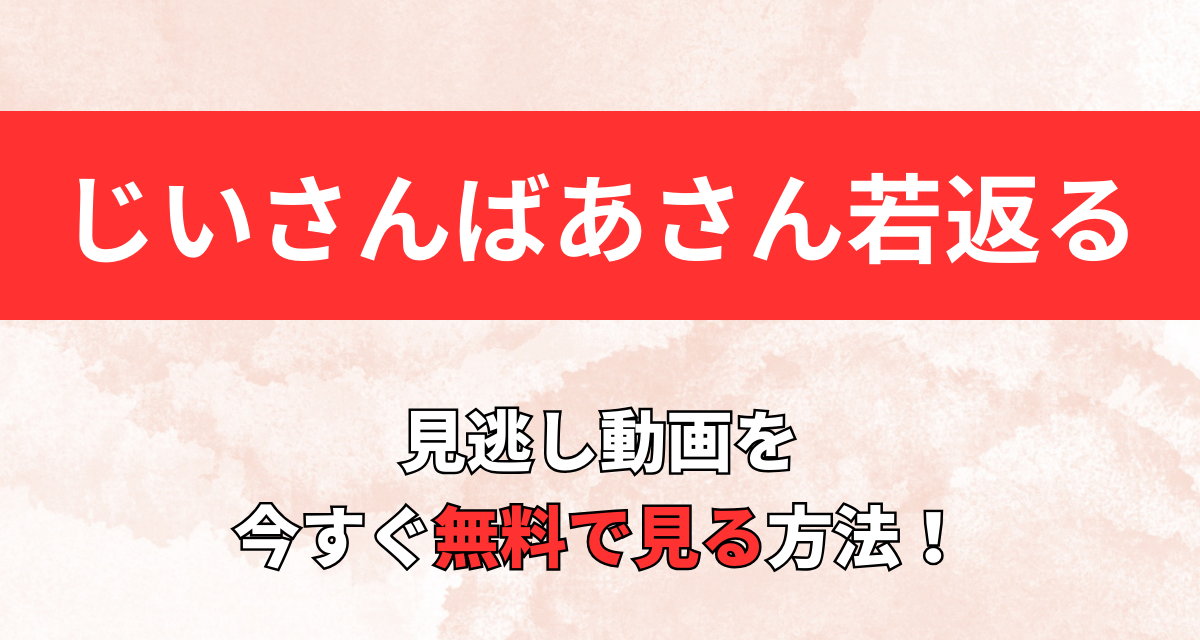 じいさんばあさん若返る

見逃し動画を
今すぐ無料で見る方法！